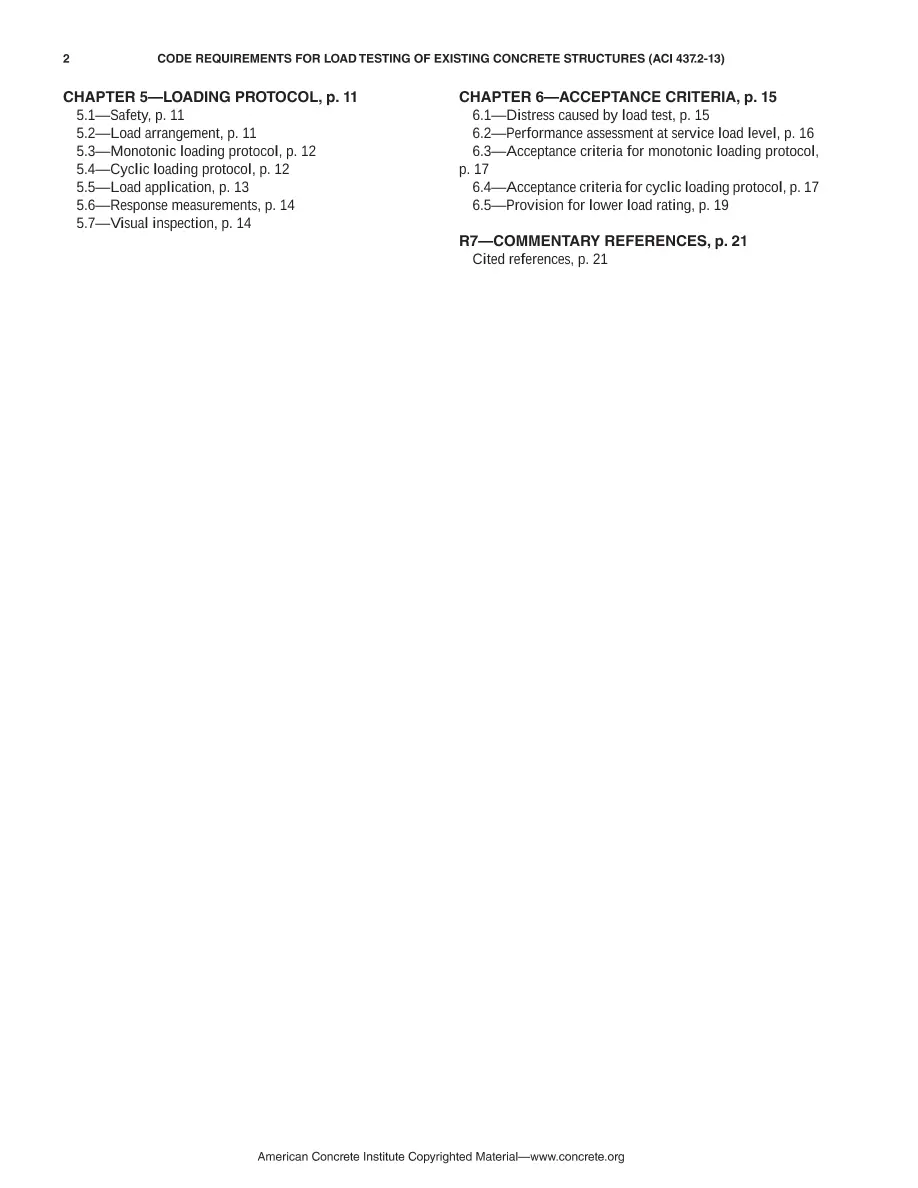 2 CODE REQUIREMENTS FOR LOAD TESTING OF EXISTING CONCRETE STRUCTURES (ACI 437.2-13)

CHAPTER 5—LOADING PROTOCOL, p. 11
5.1—Safety, p. 11
5.2—Load arrangement, p. 11
5.3—Monotonic loading protocol, p. 12
5.4—Cyclic loading protocol, p. 12
5.5—Load application, p. 13
5.6—Response measurements, p. 14
5.7—Visual inspection, p. 14

CHAPTER 6—ACCEPTANCE CRITERIA, p. 15
6.1—Distress caused by load test, p. 15
6.2—Performance assessment at service load level, p. 16
6.3—Acceptance criteria for monotonic loading protocol, p. 17
6.4—Acceptance criteria for cyclic loading protocol, p. 17
6.5—Provision for lower load rating, p. 19

R7—COMMENTARY REFERENCES, p. 21
Cited references, p. 21

American Concrete Institute Copyrighted Material—www.concrete.org